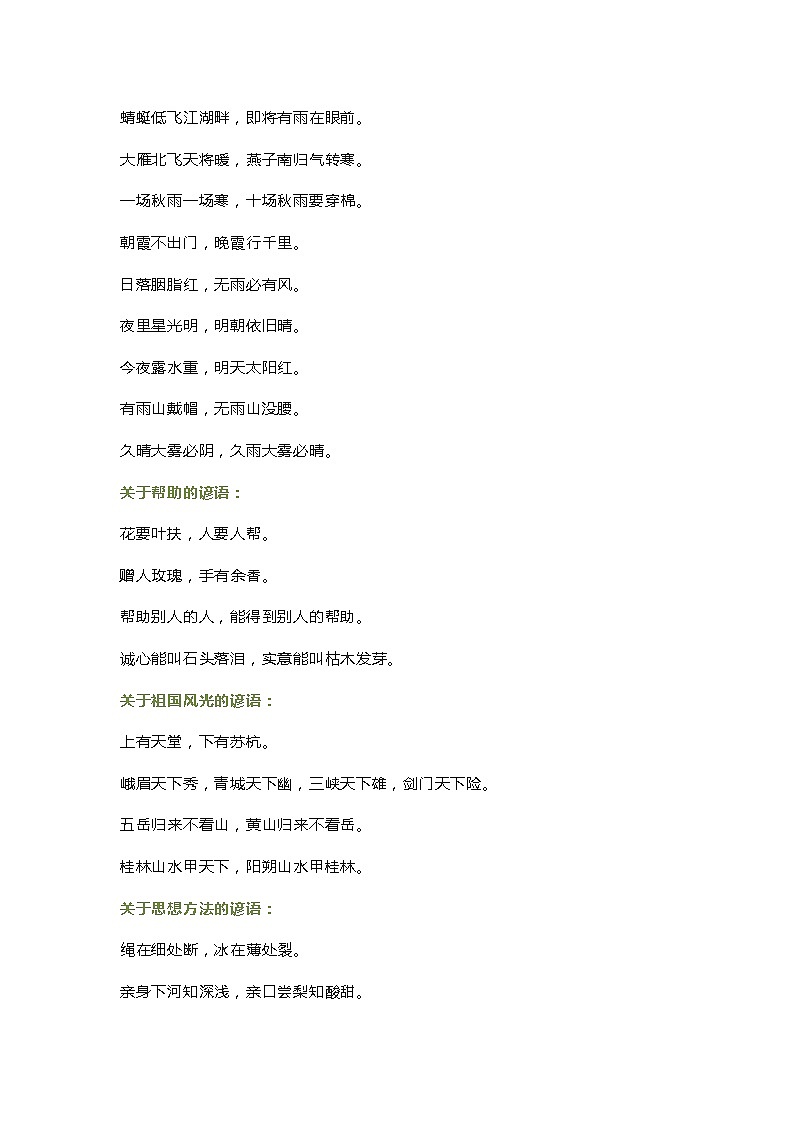 蜻蜓低飞江湖畔，即将有雨在眼前。

大雁北飞天将暖，燕子南归气转寒。

一场秋雨一场寒，十场秋雨要穿棉。

朝霞不出门，晚霞行千里。

日落胭脂红，无雨必有风。

夜里星光明，明朝依旧晴。

今夜露水重，明天太阳红。

有雨山戴帽，无雨山没腰。

久晴大雾必阴，久雨大雾必晴。

关于帮助的谚语：

花要叶扶，人要人帮。

赠人玫瑰，手有余香。

帮助别人的人，能得到别人的帮助。

诚心能叫石头落泪，实意能叫枯木发芽。

关于祖国风光的谚语：

上有天堂，下有苏杭。

峨眉天下秀，青城天下幽，三峡天下雄，剑门天下险。

五岳归来不看山，黄山归来不看岳。

桂林山水甲天下，阳朔山水甲桂林。

关于思想方法的谚语：

绳在细处断，冰在薄处裂。

亲身下河知深浅，亲口尝梨知酸甜。